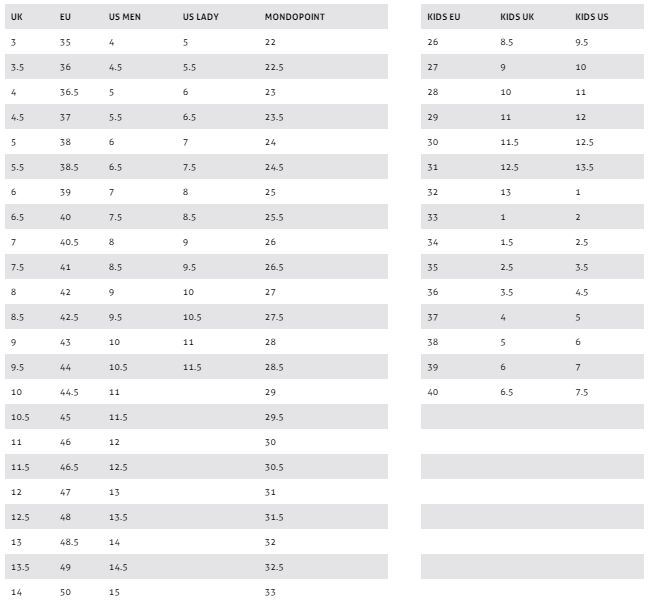 | UK | EU | US MEN | US LADY | MONDOPOINT |
|---|---|---|---|---|
| 3 | 35 | 4 | 5 | 22 |
| 3.5 | 36 | 4.5 | 5.5 | 22.5 |
| 4 | 36.5 | 5 | 6 | 23 |
| 4.5 | 37 | 5.5 | 6.5 | 23.5 |
| 5 | 38 | 6 | 7 | 24 |
| 5.5 | 38.5 | 6.5 | 7.5 | 24.5 |
| 6 | 39 | 7 | 8 | 25 |
| 6.5 | 40 | 7.5 | 8.5 | 25.5 |
| 7 | 40.5 | 8 | 9 | 26 |
| 7.5 | 41 | 8.5 | 9.5 | 26.5 |
| 8 | 42 | 9 | 10 | 27 |
| 8.5 | 42.5 | 9.5 | 10.5 | 27.5 |
| 9 | 43 | 10 | 11 | 28 |
| 9.5 | 44 | 10.5 | 11.5 | 28.5 |
| 10 | 44.5 | 11 | | 29 |
| 10.5 | 45 | 11.5 | | 29.5 |
| 11 | 46 | 12 | | 30 |
| 11.5 | 46.5 | 12.5 | | 30.5 |
| 12 | 47 | 13 | | 31 |
| 12.5 | 48 | 13.5 | | 31.5 |
| 13 | 48.5 | 14 | | 32 |
| 13.5 | 49 | 14.5 | | 32.5 |
| 14 | 50 | 15 | | 33 |

| KIDS EU | KIDS UK | KIDS US |
|---|---|---|
| 26 | 8.5 | 9.5 |
| 27 | 9 | 10 |
| 28 | 10 | 11 |
| 29 | 11 | 12 |
| 30 | 11.5 | 12.5 |
| 31 | 12.5 | 13.5 |
| 32 | 13 | 1 |
| 33 | 1 | 2 |
| 34 | 1.5 | 2.5 |
| 35 | 2.5 | 3.5 |
| 36 | 3.5 | 4.5 |
| 37 | 4 | 5 |
| 38 | 5 | 6 |
| 39 | 6 | 7 |
| 40 | 6.5 | 7.5 |